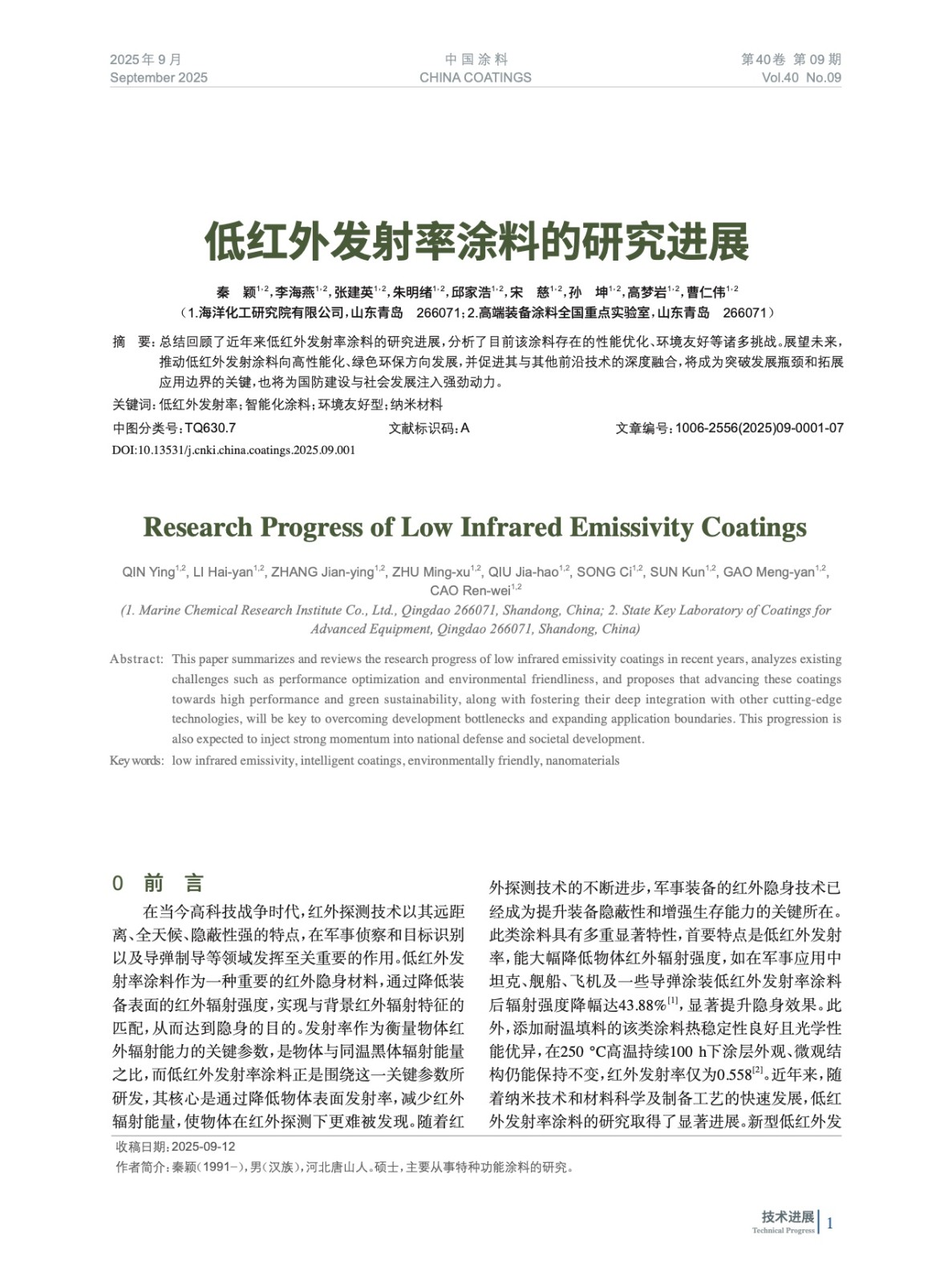 2025年9月
September 2025

中国涂料
CHINA COATINGS

第40卷 第09期
Vol.40 No.09

低红外发射率涂料的研究进展

秦 颖$^{1,2}$，李海燕$^{1,2}$，张建英$^{1,2}$，朱明绪$^{1,2}$，邱家浩$^{1,2}$，宋 慈$^{1,2}$，孙 坤$^{1,2}$，高梦岩$^{1,2}$，曹仁伟$^{1,2}$
（1.海洋化工研究院有限公司，山东青岛 266071；2.高端装备涂料全国重点实验室，山东青岛 266071）

摘 要：总结回顾了近年来低红外发射率涂料的研究进展，分析了目前该涂料存在的性能优化、环境友好等诸多挑战。展望未来，推动低红外发射涂料向高性能化、绿色环保方向发展，并促进其与其他前沿技术的深度融合，将成为突破发展瓶颈和拓展应用边界的关键，也将为国防建设与社会发展注入强劲动力。

关键词：低红外发射率；智能化涂料；环境友好型；纳米材料

中图分类号：TQ630.7 文献标识码：A 文章编号：1006-2556(2025)09-0001-07

DOI:10.13531/j.cnki.china.coatings.2025.09.001

Research Progress of Low Infrared Emissivity Coatings

QIN Ying$^{1,2}$, LI Hai-yan$^{1,2}$, ZHANG Jian-ying$^{1,2}$, ZHU Ming-xu$^{1,2}$, QIU Jia-hao$^{1,2}$, SONG Ci$^{1,2}$, SUN Kun$^{1,2}$, GAO Meng-yan$^{1,2}$, CAO Ren-wei$^{1,2}$
(1. Marine Chemical Research Institute Co., Ltd., Qingdao 266071, Shandong, China; 2. State Key Laboratory of Coatings for Advanced Equipment, Qingdao 266071, Shandong, China)

Abstract: This paper summarizes and reviews the research progress of low infrared emissivity coatings in recent years, analyzes existing challenges such as performance optimization and environmental friendliness, and proposes that advancing these coatings towards high performance and green sustainability, along with fostering their deep integration with other cutting-edge technologies, will be key to overcoming development bottlenecks and expanding application boundaries. This progression is also expected to inject strong momentum into national defense and societal development.

Key words: low infrared emissivity, intelligent coatings, environmentally friendly, nanomaterials

0 前 言

在当今高科技战争时代，红外探测技术以其远距离、全天候、隐蔽性强的特点，在军事侦察和目标识别以及导弹制导等领域发挥至关重要的作用。低红外发射率涂料作为一种重要的红外隐身材料，通过降低装备表面的红外辐射强度，实现与背景红外辐射特征的匹配，从而达到隐身的目的。发射率作为衡量物体红外辐射能力的关键参数，是物体与同温黑体辐射能量之比，而低红外发射率涂料正是围绕这一关键参数所研发，其核心是通过降低物体表面发射率，减少红外辐射能量，使物体在红外探测下更难被发现。随着红外探测技术的不断进步，军事装备的红外隐身技术已经成为提升装备隐蔽性和增强生存能力的关键所在。此类涂料具有多重显著特性，首要特点是低红外发射率，能大幅降低物体红外辐射强度，如在军事应用中坦克、舰船、飞机及一些导弹涂装低红外发射率涂料后辐射强度降幅达43.88%$^{[1]}$，显著提升隐身效果。此外，添加耐温填料的该类涂料热稳定性良好且光学性能优异，在250 ℃高温持续100 h下涂层外观、微观结构仍能保持不变，红外发射率仅为0.558$^{[2]}$。近年来，随着纳米技术和材料科学及制备工艺的快速发展，低红外发射率涂料的研究取得了显著进展。新型低红外发

收稿日期：2025-09-12
作者简介：秦颖（1991－），男（汉族），河北唐山人。硕士，主要从事特种功能涂料的研究。

技术进展
Technical Progress
1